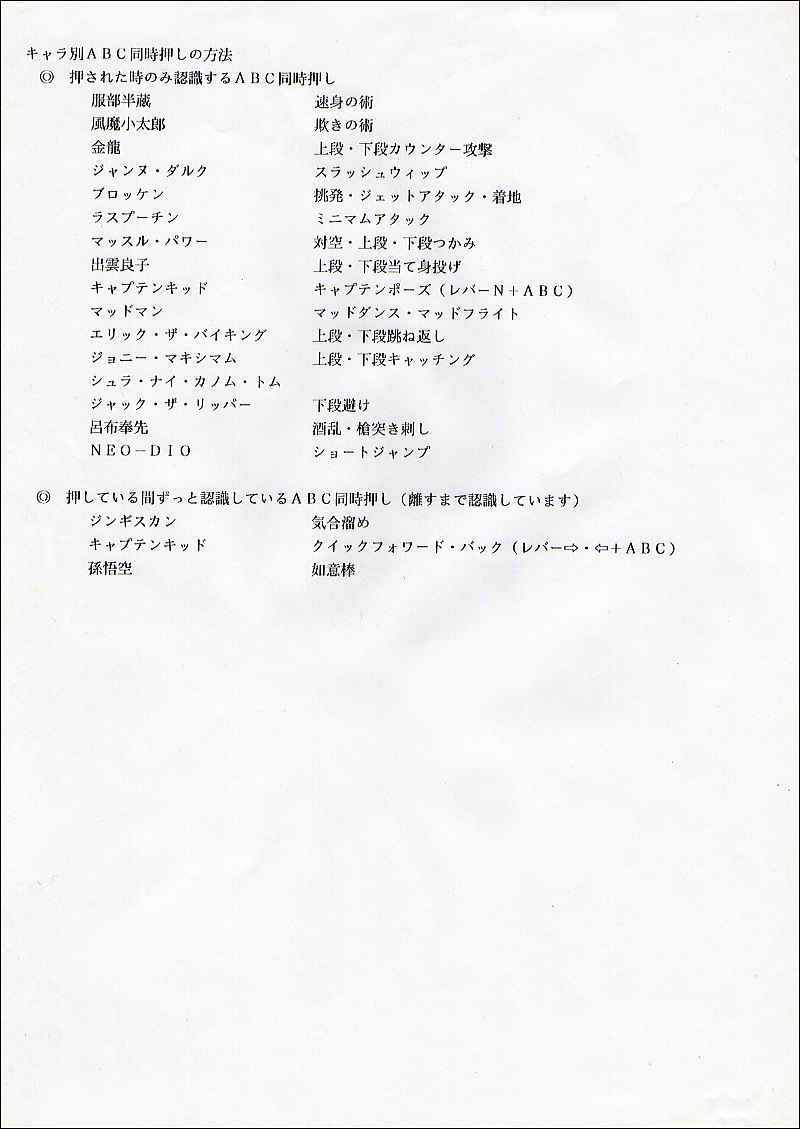 キャラ別ＡＢＣ同時押しの方法

◎　押された時のみ認識するＡＢＣ同時押し

| | |
|---|---|
| 服部半蔵 | 速身の術 |
| 風魔小太郎 | 欺きの術 |
| 金龍 | 上段・下段カウンター攻撃 |
| ジャンヌ・ダルク | スラッシュウィップ |
| ブロッケン | 挑発・ジェットアタック・着地 |
| ラスプーチン | ミニマムアタック |
| マッスル・パワー | 対空・上段・下段つかみ |
| 出雲良子 | 上段・下段当て身投げ |
| キャプテンキッド | キャプテンポーズ（レバーＮ＋ＡＢＣ） |
| マッドマン | マッドダンス・マッドフライト |
| エリック・ザ・バイキング | 上段・下段跳ね返し |
| ジョニー・マキシマム | 上段・下段キャッチング |
| シュラ・ナイ・カノム・トム | |
| ジャック・ザ・リッパー | 下段避け |
| 呂布奉先 | 酒乱・槍突き刺し |
| ＮＥＯ－ＤＩＯ | ショートジャンプ |

◎　押している間ずっと認識しているＡＢＣ同時押し（離すまで認識しています）

| | |
|---|---|
| ジンギスカン | 気合溜め |
| キャプテンキッド | クイックフォワード・バック（レバー⇨・⇦＋ＡＢＣ） |
| 孫悟空 | 如意棒 |